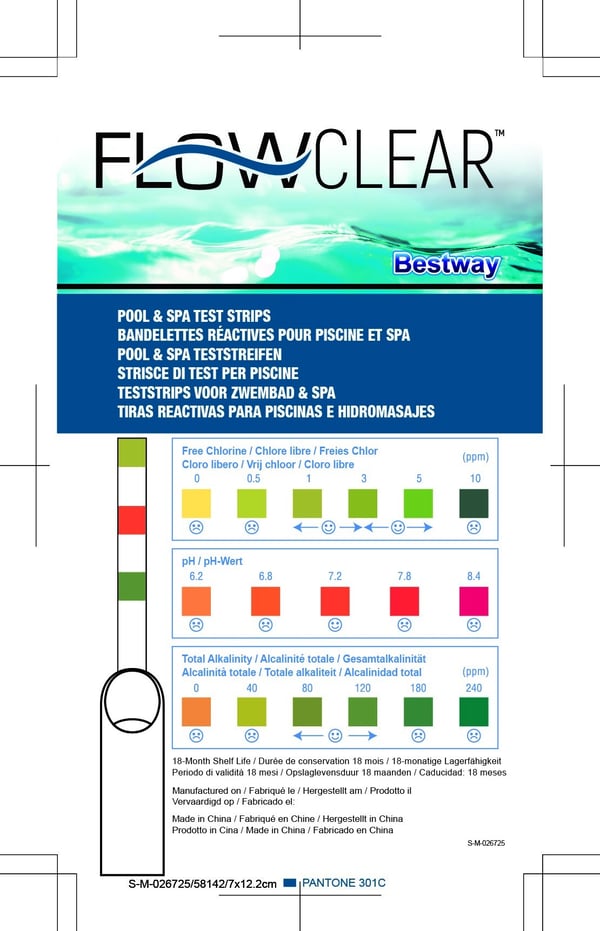 FLOWCLEAR™

Bestway

POOL & SPA TEST STRIPS
BANDELETTES RÉACTIVES POUR PISCINE ET SPA
POOL & SPA TESTSTREIFEN
STRISCE DI TEST PER PISCINE
TESTSTRIPS VOOR ZWEMBAD & SPA
TIRAS REACTIVAS PARA PISCINAS E HIDROMASAJES

Free Chlorine / Chlore libre / Freies Chlor
Cloro libero / Vrij chloor / Cloro libre
(ppm)
0 0.5 1 3 5 10

pH / pH-Wert
6.2 6.8 7.2 7.8 8.4

Total Alkalinity / Alcalinité totale / Gesamtalkalinität
Alcalinità totale / Totale alkaliteit / Alcalinidad total
(ppm)
0 40 80 120 180 240

18-Month Shelf Life / Durée de conservation 18 mois / 18-monatige Lagerfähigkeit
Periodo di validità 18 mesi / Opslaglevensduur 18 maanden / Caducidad: 18 meses

Manufactured on / Fabriqué le / Hergestellt am / Prodotto il
Vervaardigd op / Fabricado el:

Made in China / Fabriqué en Chine / Hergestellt in China
Prodotto in Cina / Made in China / Fabricado en China

S-M-026725

S-M-026725/58142/7x12.2cm PANTONE 301C